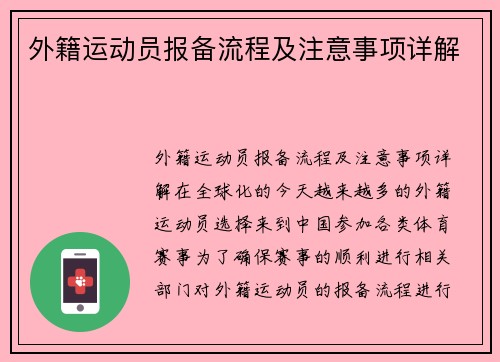 外籍运动员报备流程及注意事项详解

外籍运动员报备流程及注意事项详解在全球化的今天越来越多的外籍运动员选择来到中国参加各类体育赛事为了确保赛事的顺利进行相关部门对外籍运动员的报备流程进行